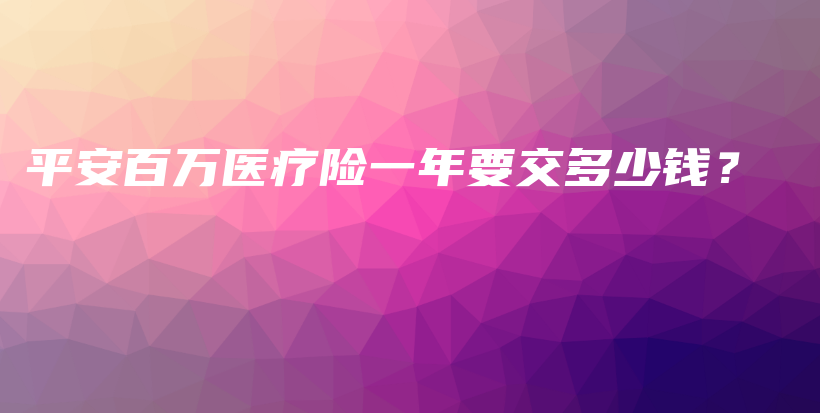 平安百万医疗险一年要交多少钱？